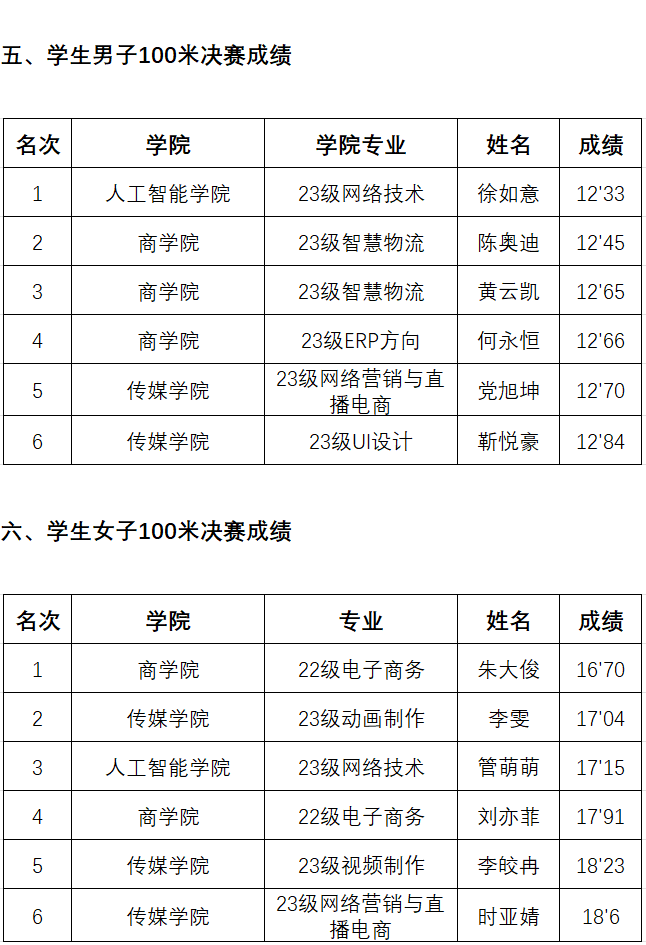 五、学生男子100米决赛成绩

| 名次 | 学院 | 学院专业 | 姓名 | 成绩 |
|---|---|---|---|---|
| 1 | 人工智能学院 | 23级网络技术 | 徐如意 | 12'33 |
| 2 | 商学院 | 23级智慧物流 | 陈奥迪 | 12'45 |
| 3 | 商学院 | 23级智慧物流 | 黄云凯 | 12'65 |
| 4 | 商学院 | 23级ERP方向 | 何永恒 | 12'66 |
| 5 | 传媒学院 | 23级网络营销与直播电商 | 党旭坤 | 12'70 |
| 6 | 传媒学院 | 23级UI设计 | 靳悦豪 | 12'84 |

六、学生女子100米决赛成绩

| 名次 | 学院 | 专业 | 姓名 | 成绩 |
|---|---|---|---|---|
| 1 | 商学院 | 22级电子商务 | 朱大俊 | 16'70 |
| 2 | 传媒学院 | 23级动画制作 | 李雯 | 17'04 |
| 3 | 人工智能学院 | 23级网络技术 | 管萌萌 | 17'15 |
| 4 | 商学院 | 22级电子商务 | 刘亦菲 | 17'91 |
| 5 | 传媒学院 | 23级视频制作 | 李皎冉 | 18'23 |
| 6 | 传媒学院 | 23级网络营销与直播电商 | 时亚婧 | 18'6 |